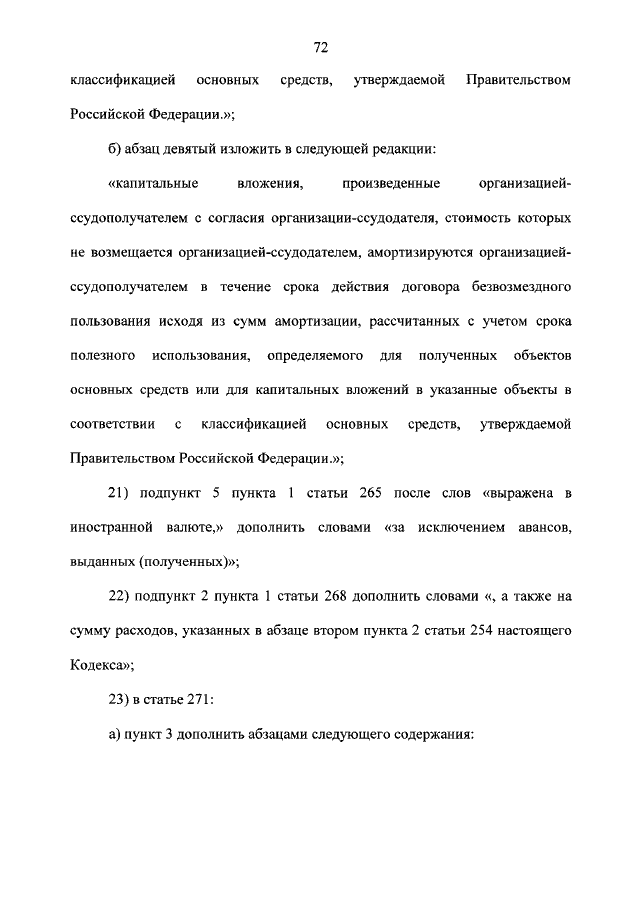 72

классификацией основных средств, утверждаемой Правительством Российской Федерации.»;

б) абзац девятый изложить в следующей редакции:

«капитальные вложения, произведенные организацией-ссудополучателем с согласия организации-ссудодателя, стоимость которых не возмещается организацией-ссудодателем, амортизируются организацией-ссудополучателем в течение срока действия договора безвозмездного пользования исходя из сумм амортизации, рассчитанных с учетом срока полезного использования, определяемого для полученных объектов основных средств или для капитальных вложений в указанные объекты в соответствии с классификацией основных средств, утверждаемой Правительством Российской Федерации.»;

21) подпункт 5 пункта 1 статьи 265 после слов «выражена в иностранной валюте,» дополнить словами «за исключением авансов, выданных (полученных)»;

22) подпункт 2 пункта 1 статьи 268 дополнить словами «, а также на сумму расходов, указанных в абзаце втором пункта 2 статьи 254 настоящего Кодекса»;

23) в статье 271:

а) пункт 3 дополнить абзацами следующего содержания: